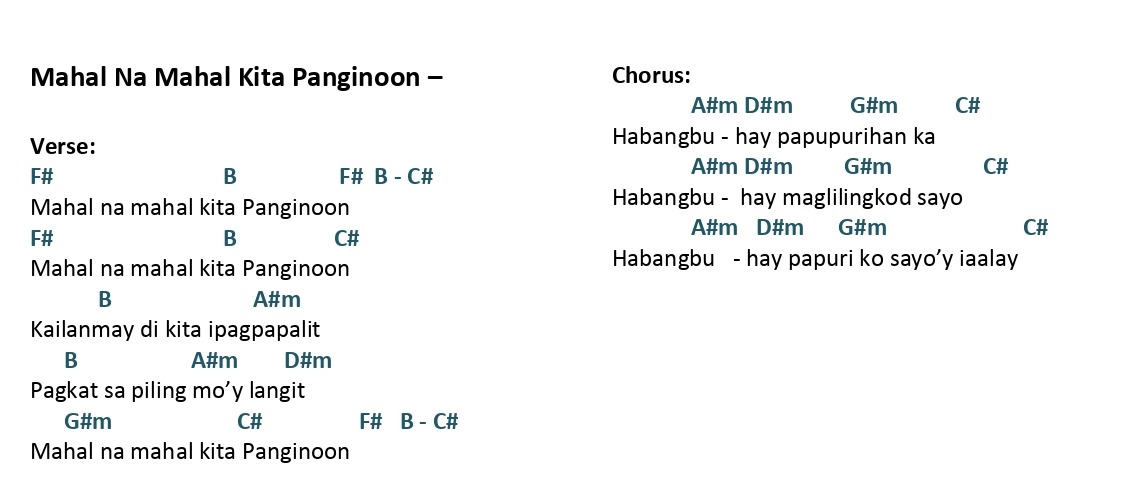 Mahal Na Mahal Kita Panginoon –

Verse:
F# B F# B - C#
Mahal na mahal kita Panginoon
F# B C#
Mahal na mahal kita Panginoon
B A#m
Kailanmay di kita ipagpapalit
B A#m D#m
Pagkat sa piling mo’y langit
G#m C# F# B - C#
Mahal na mahal kita Panginoon

Chorus:
A#m D#m G#m C#
Habangbu - hay papupurihan ka
A#m D#m G#m C#
Habangbu - hay maglilingkod sayo
A#m D#m G#m C#
Habangbu - hay papuri ko sayo’y iaalay